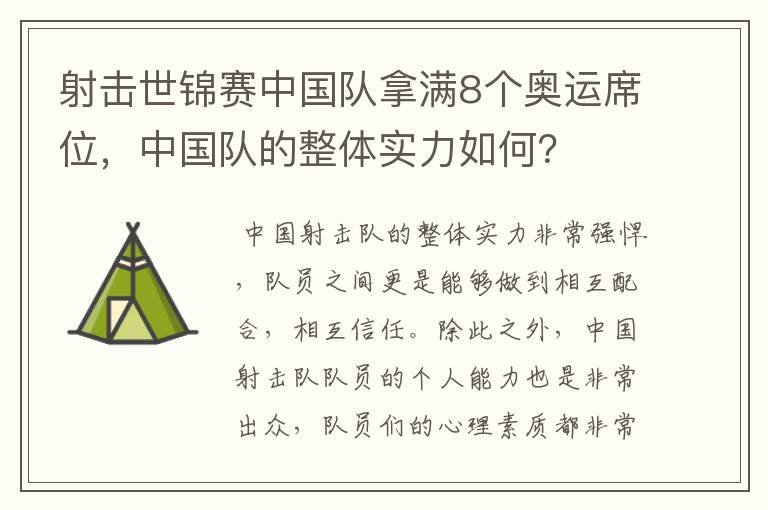 射击世锦赛中国队拿满8个奥运席位，中国队的整体实力如何？

中国射击队的整体实力非常强悍，队员之间更是能够做到相互配合，相互信任。除此之外，中国射击队队员的个人能力也是非常出众，队员们的心理素质都非常